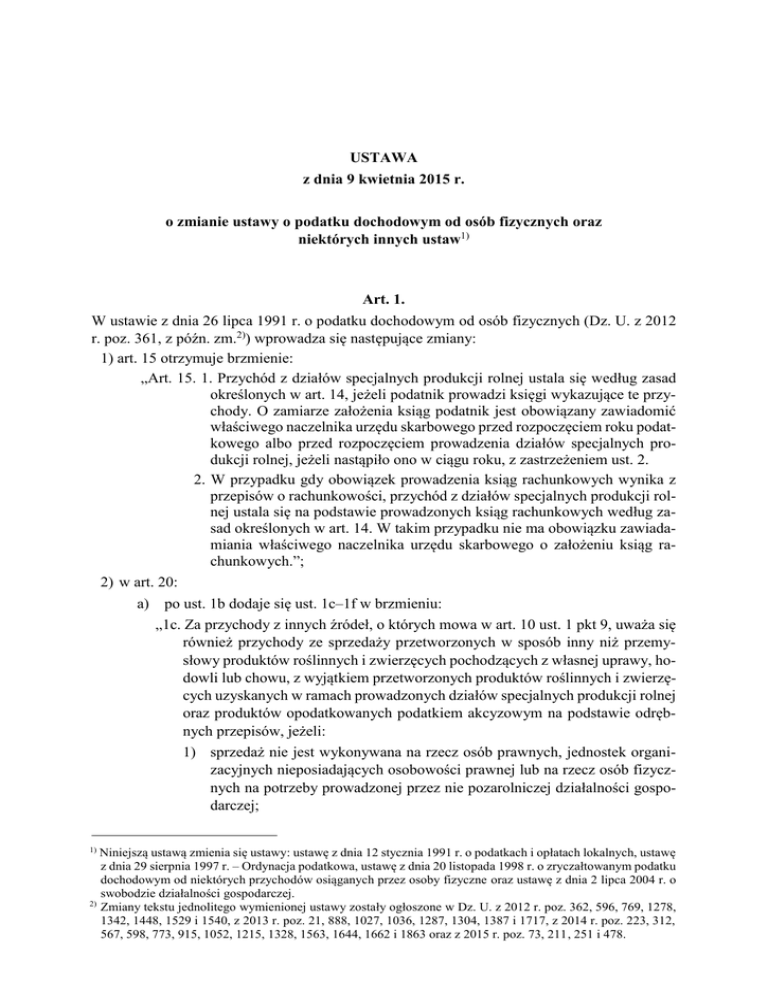 USTAWA
z dnia 9 kwietnia 2015 r.

o zmianie ustawy o podatku dochodowym od osób fizycznych oraz niektórych innych ustaw$^{1)}$

Art. 1.
W ustawie z dnia 26 lipca 1991 r. o podatku dochodowym od osób fizycznych (Dz. U. z 2012 r. poz. 361, z późn. zm.$^{2)}$) wprowadza się następujące zmiany:
1) art. 15 otrzymuje brzmienie:
„Art. 15. 1. Przychód z działów specjalnych produkcji rolnej ustala się według zasad określonych w art. 14, jeżeli podatnik prowadzi księgi wykazujące te przychody. O zamiarze założenia ksiąg podatnik jest obowiązany zawiadomić właściwego naczelnika urzędu skarbowego przed rozpoczęciem roku podatkowego albo przed rozpoczęciem prowadzenia działów specjalnych produkcji rolnej, jeżeli nastąpiło ono w ciągu roku, z zastrzeżeniem ust. 2.
2. W przypadku gdy obowiązek prowadzenia ksiąg rachunkowych wynika z przepisów o rachunkowości, przychód z działów specjalnych produkcji rolnej ustala się na podstawie prowadzonych ksiąg rachunkowych według zasad określonych w art. 14. W takim przypadku nie ma obowiązku zawiadamiania właściwego naczelnika urzędu skarbowego o założeniu ksiąg rachunkowych.”;
2) w art. 20:
a) po ust. 1b dodaje się ust. 1c–1f w brzmieniu:
„1c. Za przychody z innych źródeł, o których mowa w art. 10 ust. 1 pkt 9, uważa się również przychody ze sprzedaży przetworzonych w sposób inny niż przemysłowy produktów roślinnych i zwierzęcych pochodzących z własnej uprawy, hodowli lub chowu, z wyjątkiem przetworzonych produktów roślinnych i zwierzęcych uzyskanych w ramach prowadzonych działów specjalnych produkcji rolnej oraz produktów opodatkowanych podatkiem akcyzowym na podstawie odrębnych przepisów, jeżeli:
1) sprzedaż nie jest wykonywana na rzecz osób prawnych, jednostek organizacyjnych nieposiadających osobowości prawnej lub na rzecz osób fizycznych na potrzeby prowadzonej przez nie pozarolniczej działalności gospodarczej;

$^{1)}$ Niniejszą ustawą zmienia się ustawy: ustawę z dnia 12 stycznia 1991 r. o podatkach i opłatach lokalnych, ustawę z dnia 29 sierpnia 1997 r. – Ordynacja podatkowa, ustawę z dnia 20 listopada 1998 r. o zryczałtowanym podatku dochodowym od niektórych przychodów osiąganych przez osoby fizyczne oraz ustawę z dnia 2 lipca 2004 r. o swobodzie działalności gospodarczej.
$^{2)}$ Zmiany tekstu jednolitego wymienionej ustawy zostały ogłoszone w Dz. U. z 2012 r. poz. 362, 596, 769, 1278, 1342, 1448, 1529 i 1540, z 2013 r. poz. 21, 888, 1027, 1036, 1287, 1304, 1387 i 1717, z 2014 r. poz. 223, 312, 567, 598, 773, 915, 1052, 1215, 1328, 1563, 1644, 1662 i 1863 oraz z 2015 r. poz. 73, 211, 251 i 478.